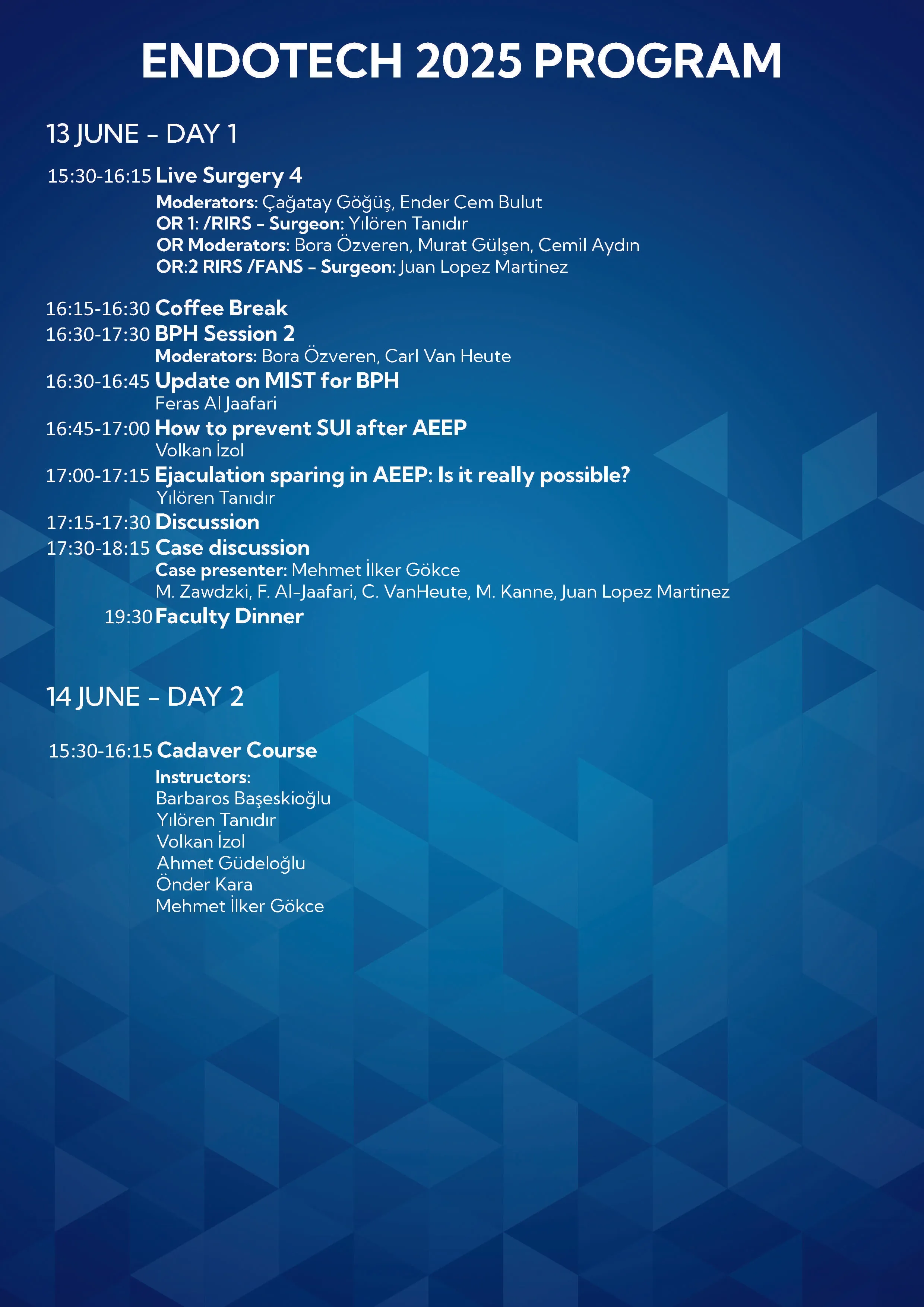 ENDOTECH 2025 PROGRAM

13 JUNE – DAY 1

15:30-16:15 Live Surgery 4
Moderators: Çağatay Göğüş, Ender Cem Bulut
OR 1: /RIRS – Surgeon: Yılören Tanıdır
OR Moderators: Bora Özveren, Murat Gülşen, Cemil Aydın
OR:2 RIRS /FANS – Surgeon: Juan Lopez Martinez

16:15-16:30 Coffee Break
16:30-17:30 BPH Session 2
Moderators: Bora Özveren, Carl Van Heute
16:30-16:45 Update on MIST for BPH
Feras Al Jaafari
16:45-17:00 How to prevent SUI after AEEP
Volkan İzol
17:00-17:15 Ejaculation sparing in AEEP: Is it really possible?
Yılören Tanıdır
17:15-17:30 Discussion
17:30-18:15 Case discussion
Case presenter: Mehmet İlker Gökce
M. Zawdzki, F. Al-Jaafari, C. VanHeute, M. Kanne, Juan Lopez Martinez
19:30 Faculty Dinner

14 JUNE – DAY 2

15:30-16:15 Cadaver Course
Instructors:
Barbaros Başeskioğlu
Yılören Tanıdır
Volkan İzol
Ahmet Güdeloğlu
Önder Kara
Mehmet İlker Gökce